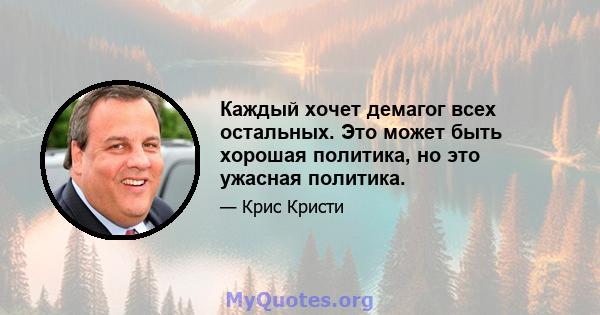 Каждый хочет демагог всех остальных. Это может быть хорошая политика, но это ужасная политика.

— Крис Кристи

MyQuotes.org